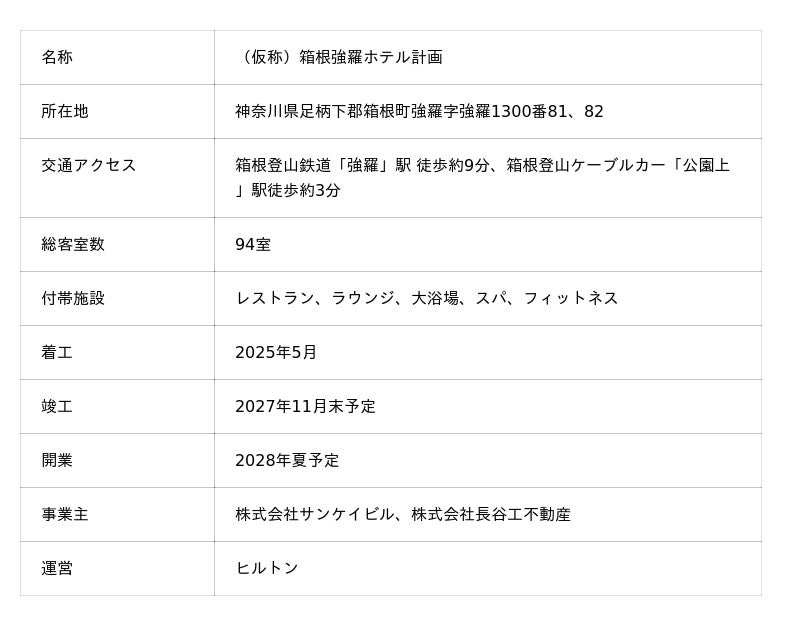 | 名称 | （仮称）箱根強羅ホテル計画 |
|---|---|
| 所在地 | 神奈川県足柄下郡箱根町強羅字強羅1300番81、82 |
| 交通アクセス | 箱根登山鉄道「強羅」駅 徒歩約9分、箱根登山ケーブルカー「公園上」駅徒歩約3分 |
| 総客室数 | 94室 |
| 付帯施設 | レストラン、ラウンジ、大浴場、スパ、フィットネス |
| 着工 | 2025年5月 |
| 竣工 | 2027年11月末予定 |
| 開業 | 2028年夏予定 |
| 事業主 | 株式会社サンケイビル、株式会社長谷工不動産 |
| 運営 | ヒルトン |